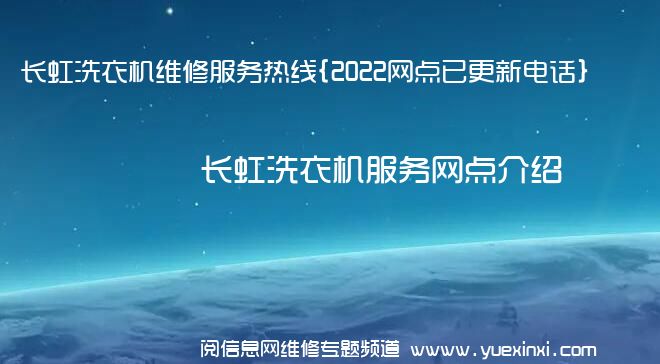 长虹洗衣机维修服务热线{2022网点已更新电话}

长虹洗衣机服务网点介绍

阅信息网维修专题频道 www.yuexinxi.com